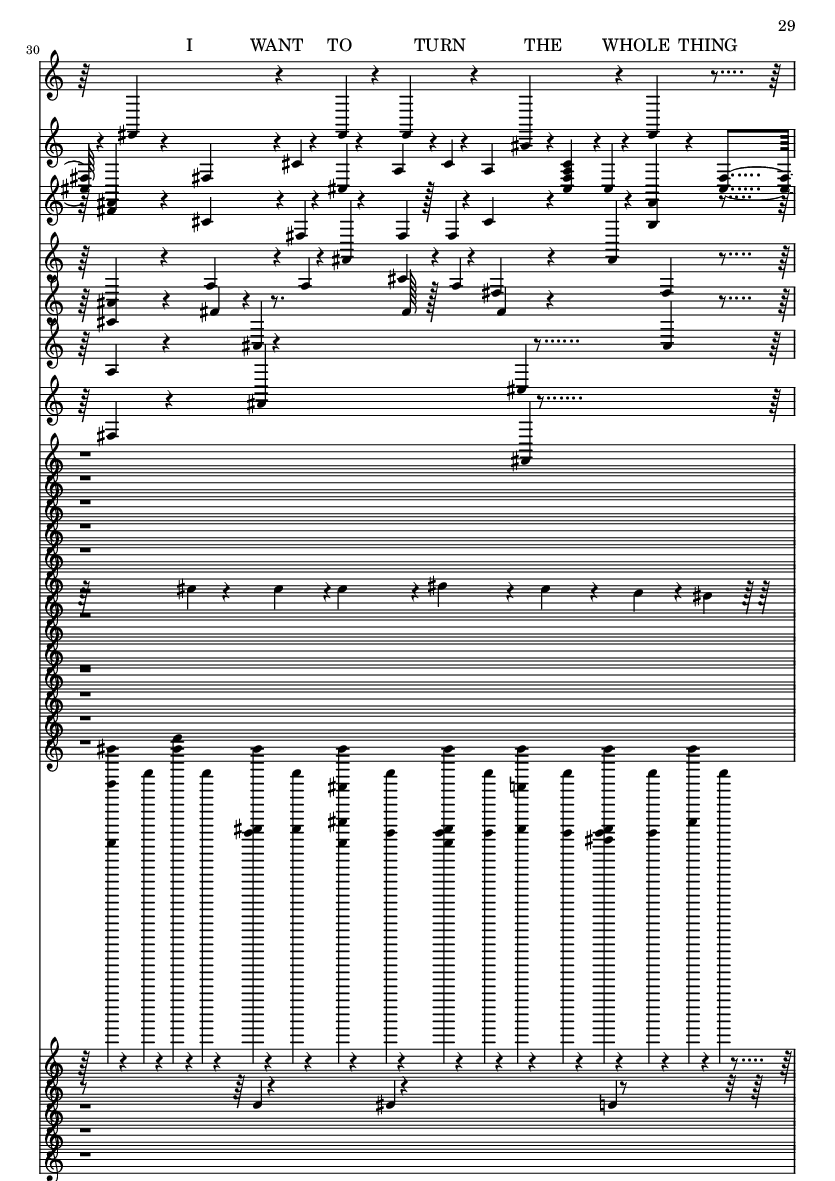 29

30

I WANT TO TURN THE WHOLE THING